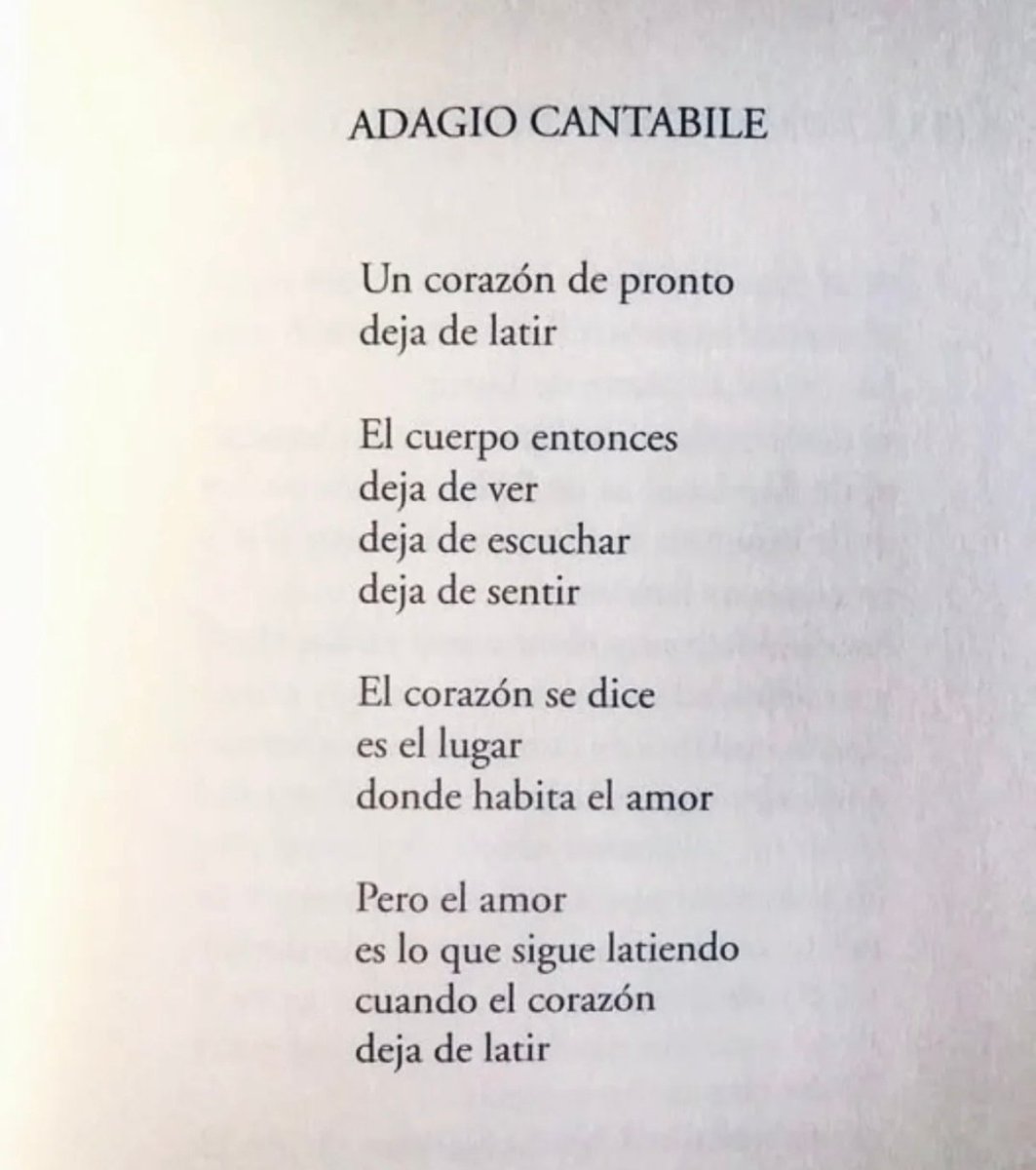 ADAGIO CANTABILE

Un corazón de pronto
deja de latir

El cuerpo entonces
deja de ver
deja de escuchar
deja de sentir

El corazón se dice
es el lugar
donde habita el amor

Pero el amor
es lo que sigue latiendo
cuando el corazón
deja de latir